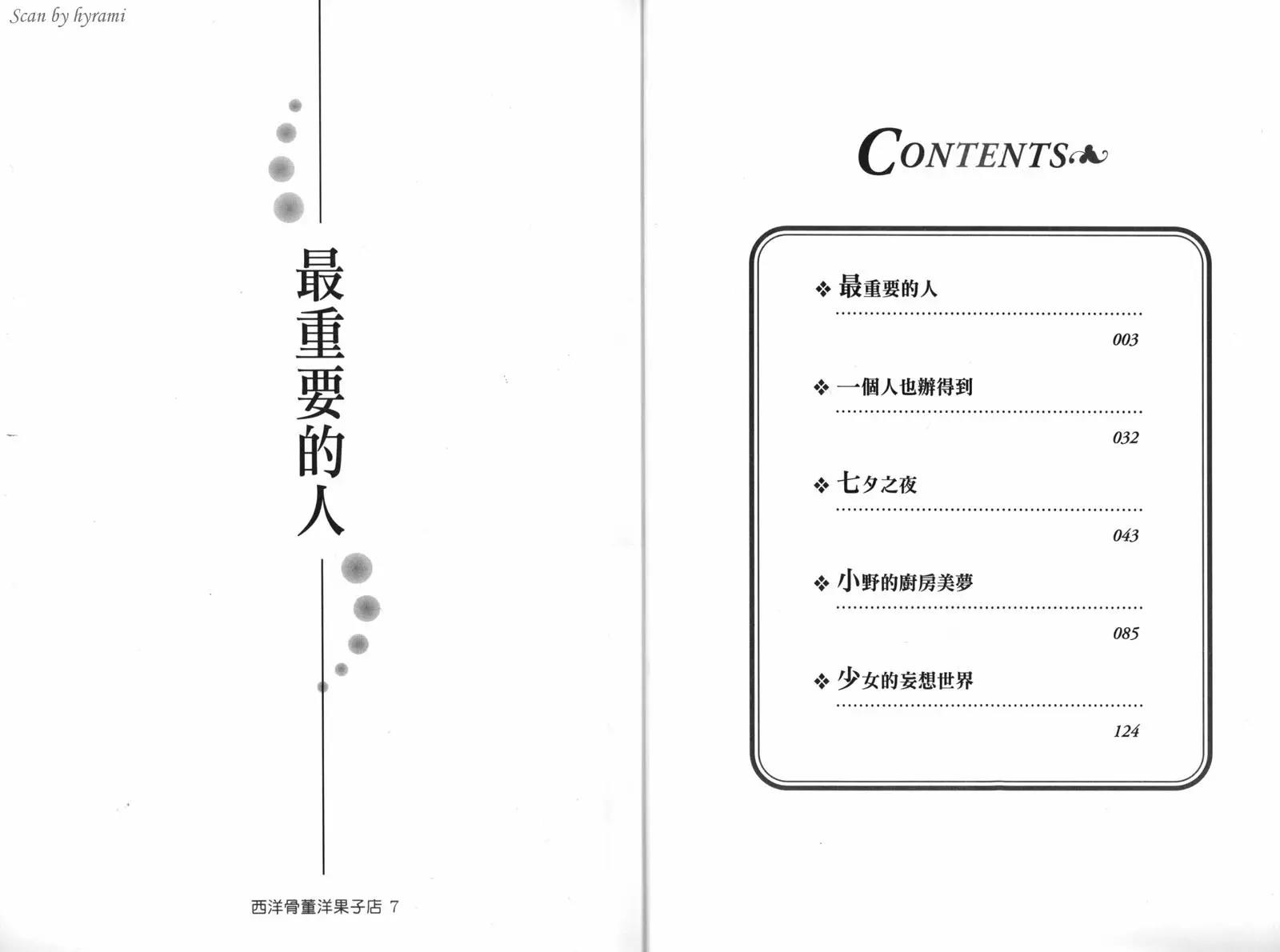 Scan by hyrami

最重要的人

西洋骨董洋果子店 7

CONTENTS

❖ 最重要的人
003

❖ 一個人也辦得到
032

❖ 七夕之夜
043

❖ 小野的廚房美夢
085

❖ 少女的妄想世界
124